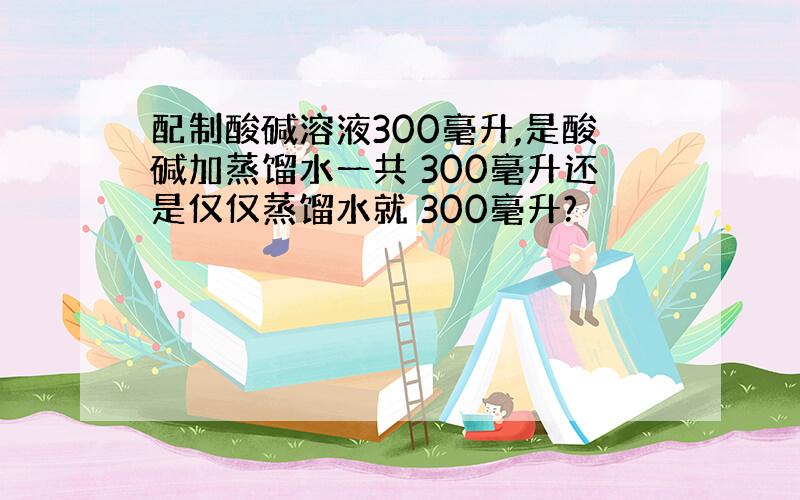 配制酸碱溶液300毫升,是酸碱加蒸馏水一共 300毫升还是仅仅蒸馏水就 300毫升?